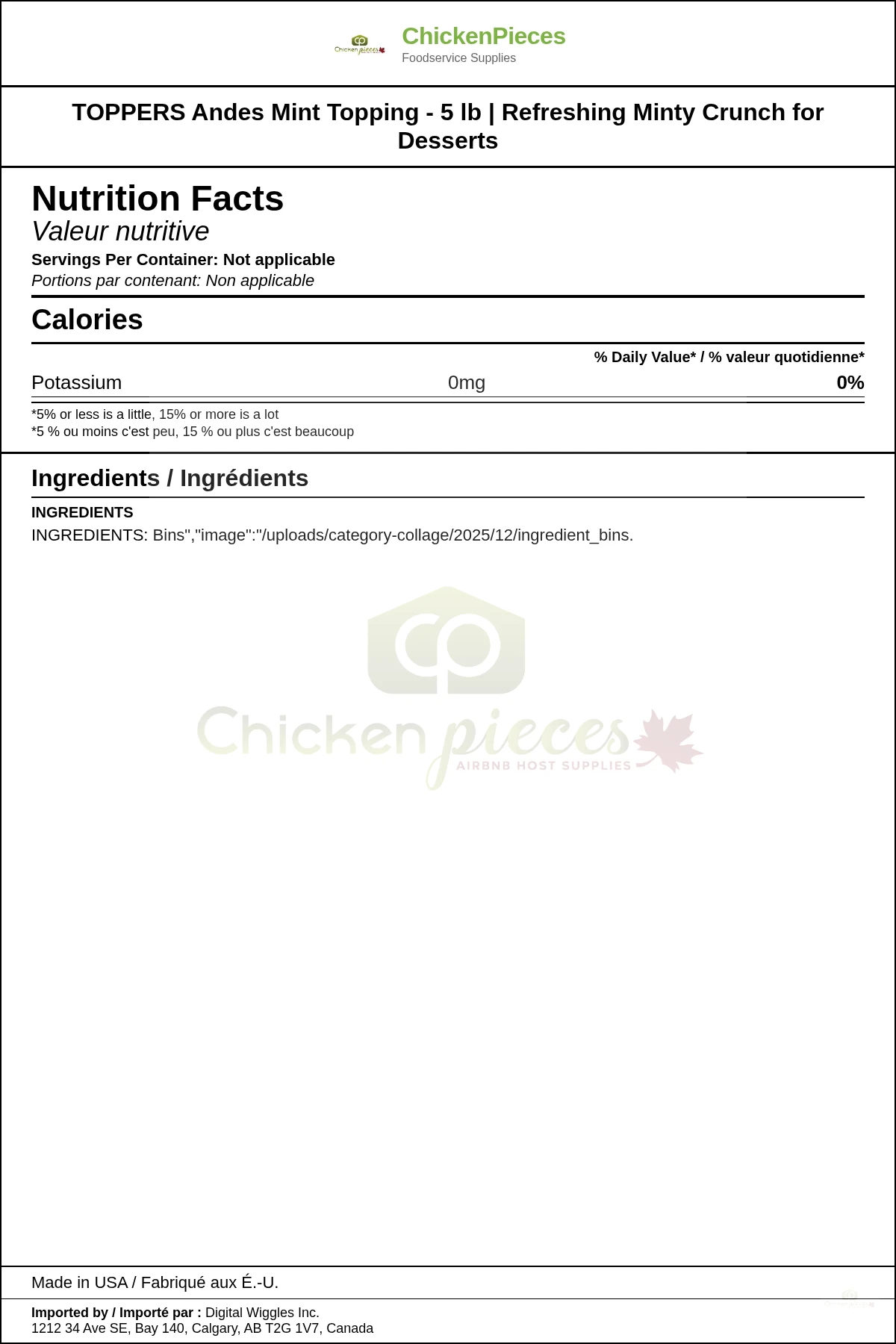 ChickenPieces
Foodservice Supplies

TOPPERS Andes Mint Topping - 5 lb | Refreshing Minty Crunch for Desserts

Nutrition Facts
Valeur nutritive
Servings Per Container: Not applicable
Portions par contenant: Non applicable

Calories

% Daily Value* / % valeur quotidienne*

Potassium 0mg 0%

*5% or less is a little, 15% or more is a lot
*5 % ou moins c'est peu, 15 % ou plus c'est beaucoup

Ingredients / Ingrédients

INGREDIENTS
INGREDIENTS: Bins","image":"/uploads/category-collage/2025/12/ingredient_bins.

Made in USA / Fabriqué aux É.-U.

Imported by / Importé par : Digital Wiggles Inc.
1212 34 Ave SE, Bay 140, Calgary, AB T2G 1V7, Canada

Chicken pieces
AIRBNB HOST SUPPLIES